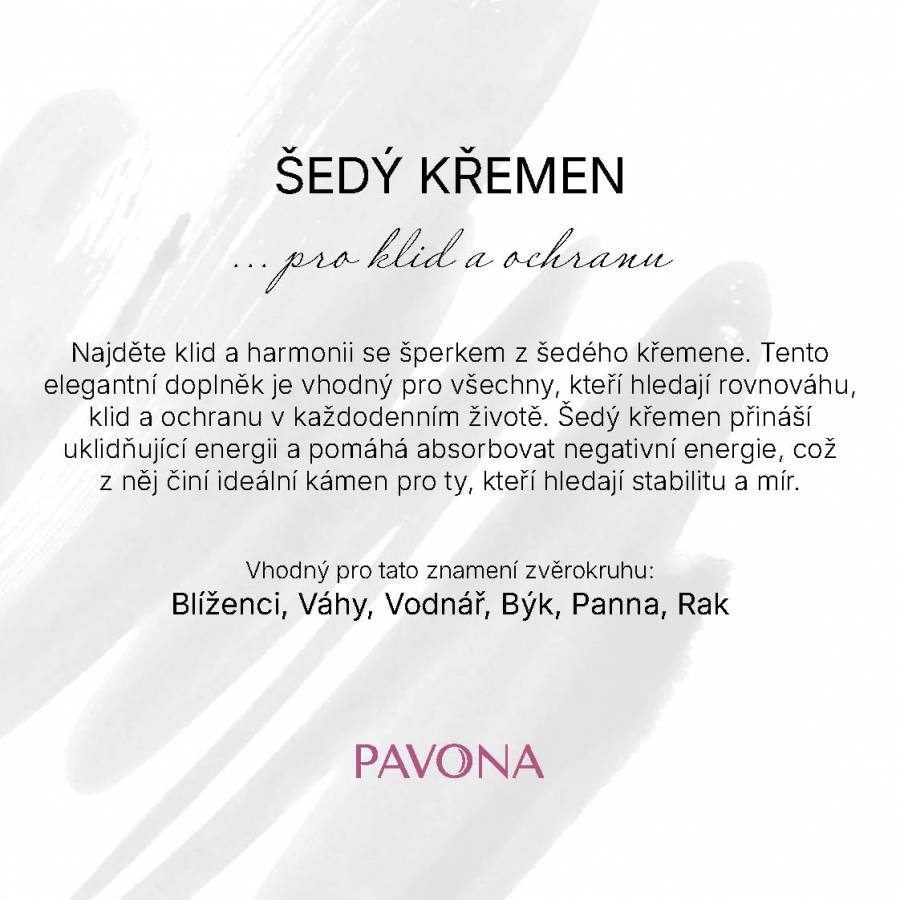 ŠEDÝ KŘEMEN

... pro klid a ochranu

Najděte klid a harmonii se šperkem z šedého křemene. Tento elegantní doplněk je vhodný pro všechny, kteří hledají rovnováhu, klid a ochranu v každodenním životě. Šedý křemen přináší uklidňující energii a pomáhá absorbovat negativní energie, což z něj činí ideální kámen pro ty, kteří hledají stabilitu a mír.

Vhodný pro tato znamení zvěrokruhu:
Blíženci, Váhy, Vodnář, Býk, Panna, Rak

PAVONA